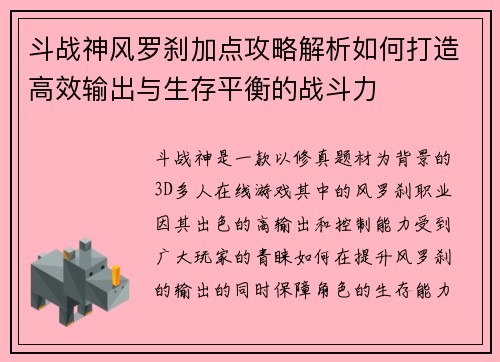 斗战神风罗刹加点攻略解析如何打造高效输出与生存平衡的战斗力

斗战神是一款以修真题材为背景的3D多人在线游戏其中的风罗刹职业因其出色的高输出和控制能力受到广大玩家的青睐如何在提升风罗刹的输出的同时保障角色的生存能力